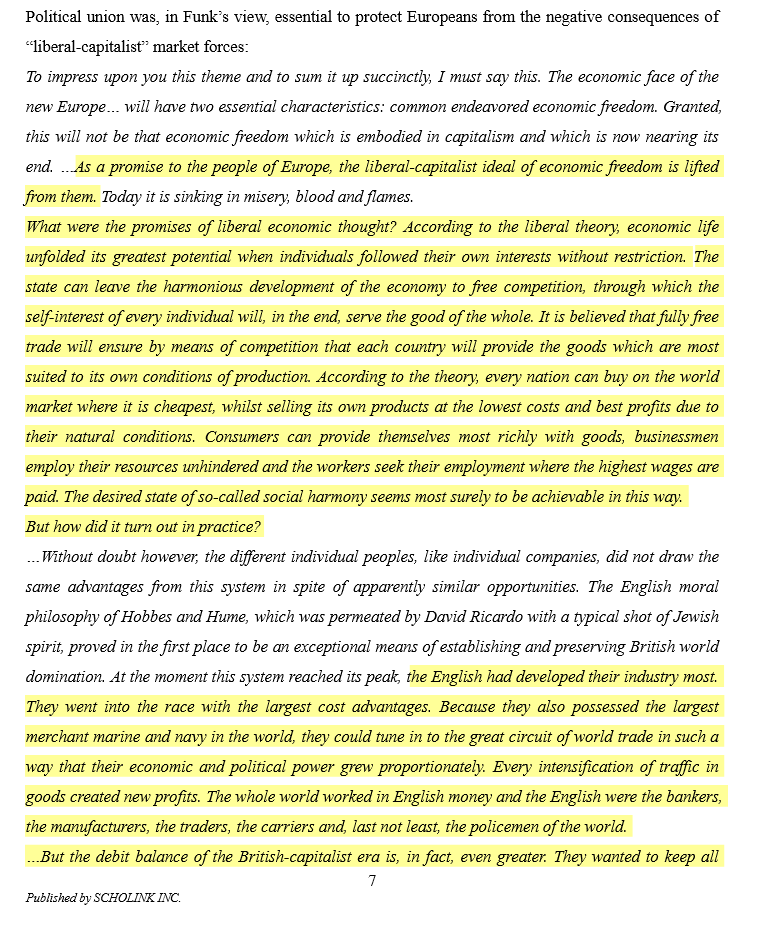 Political union was, in Funk's view, essential to protect Europeans from the negative consequences of "liberal-capitalist" market forces:

To impress upon you this theme and to sum it up succinctly, I must say this. The economic face of the new Europe… will have two essential characteristics: common endeavored economic freedom. Granted, this will not be that economic freedom which is embodied in capitalism and which is now nearing its end. …As a promise to the people of Europe, the liberal-capitalist ideal of economic freedom is lifted from them. Today it is sinking in misery, blood and flames.

What were the promises of liberal economic thought? According to the liberal theory, economic life unfolded its greatest potential when individuals followed their own interests without restriction. The state can leave the harmonious development of the economy to free competition, through which the self-interest of every individual will, in the end, serve the good of the whole. It is believed that fully free trade will ensure by means of competition that each country will provide the goods which are most suited to its own conditions of production. According to the theory, every nation can buy on the world market where it is cheapest, whilst selling its own products at the lowest costs and best profits due to their natural conditions. Consumers can provide themselves most richly with goods, businessmen employ their resources unhindered and the workers seek their employment where the highest wages are paid. The desired state of so-called social harmony seems most surely to be achievable in this way.

But how did it turn out in practice?

…Without doubt however, the different individual peoples, like individual companies, did not draw the same advantages from this system in spite of apparently similar opportunities. The English moral philosophy of Hobbes and Hume, which was permeated by David Ricardo with a typical shot of Jewish spirit, proved in the first place to be an exceptional means of establishing and preserving British world domination. At the moment this system reached its peak, the English had developed their industry most. They went into the race with the largest cost advantages. Because they also possessed the largest merchant marine and navy in the world, they could tune in to the great circuit of world trade in such a way that their economic and political power grew proportionately. Every intensification of traffic in goods created new profits. The whole world worked in English money and the English were the bankers, the manufacturers, the traders, the carriers and, last not least, the policemen of the world.

…But the debit balance of the British-capitalist era is, in fact, even greater. They wanted to keep all

7

Published by SCHOLINK INC.